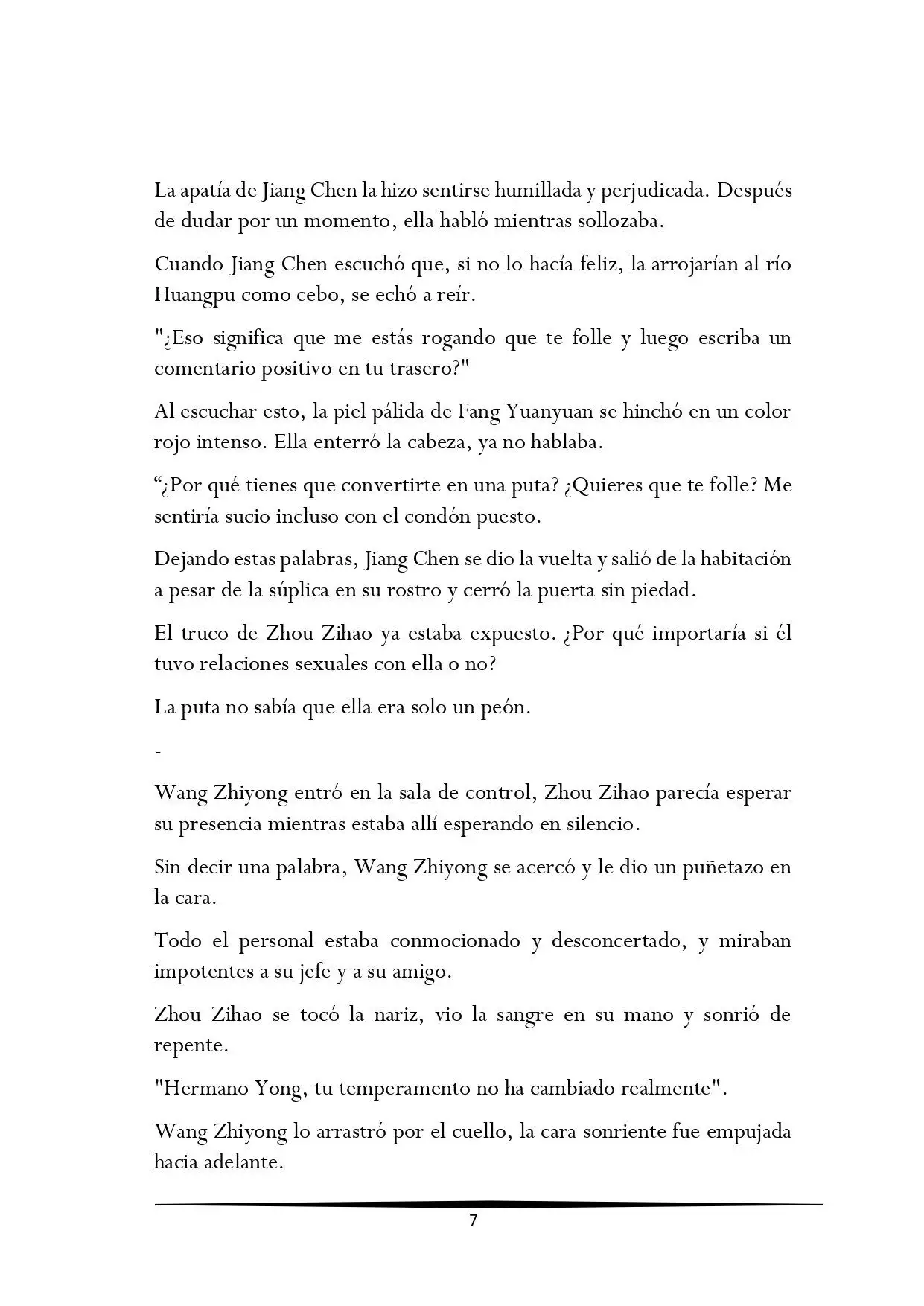 La apatía de Jiang Chen la hizo sentirse humillada y perjudicada. Después de dudar por un momento, ella habló mientras sollozaba.

Cuando Jiang Chen escuchó que, si no lo hacía feliz, la arrojarían al río Huangpu como cebo, se echó a reír.

"¿Eso significa que me estás rogando que te folle y luego escriba un comentario positivo en tu trasero?"

Al escuchar esto, la piel pálida de Fang Yuanyuan se hinchó en un color rojo intenso. Ella enterró la cabeza, ya no hablaba.

“¿Por qué tienes que convertirte en una puta? ¿Quieres que te folle? Me sentiría sucio incluso con el condón puesto.

Dejando estas palabras, Jiang Chen se dio la vuelta y salió de la habitación a pesar de la súplica en su rostro y cerró la puerta sin piedad.

El truco de Zhou Zihao ya estaba expuesto. ¿Por qué importaría si él tuvo relaciones sexuales con ella o no?

La puta no sabía que ella era solo un peón.

-

Wang Zhiyong entró en la sala de control, Zhou Zihao parecía esperar su presencia mientras estaba allí esperando en silencio.

Sin decir una palabra, Wang Zhiyong se acercó y le dio un puñetazo en la cara.

Todo el personal estaba conmocionado y desconcertado, y miraban impotentes a su jefe y a su amigo.

Zhou Zihao se tocó la nariz, vio la sangre en su mano y sonrió de repente.

"Hermano Yong, tu temperamento no ha cambiado realmente".

Wang Zhiyong lo arrastró por el cuello, la cara sonriente fue empujada hacia adelante.

7